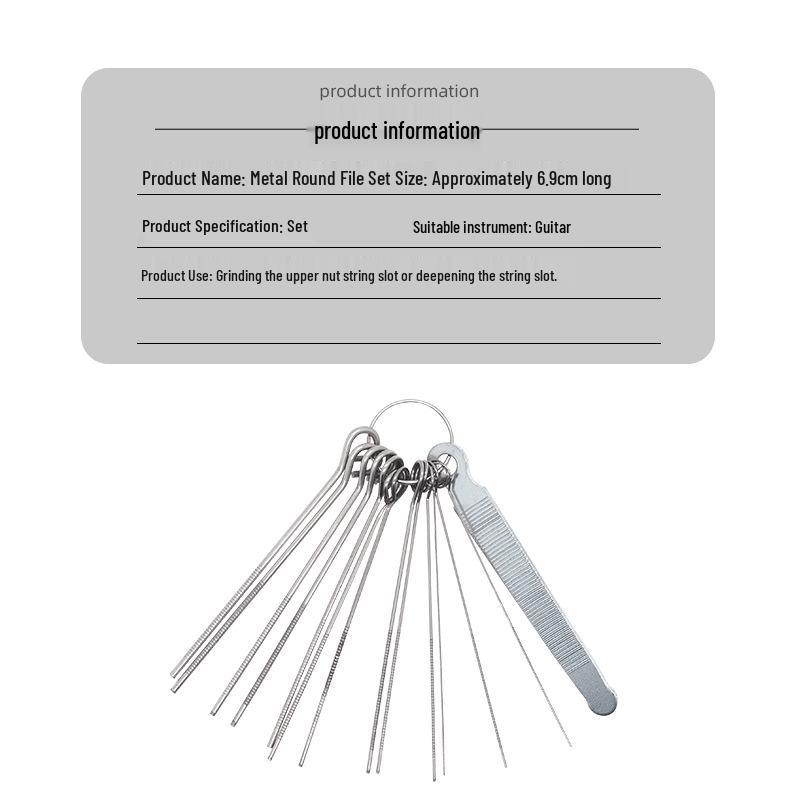 product information

product information

Product Name: Metal Round File Set Size: Approximately 6.9cm long

Product Specification: Set Suitable instrument: Guitar

Product Use: Grinding the upper nut string slot or deepening the string slot.